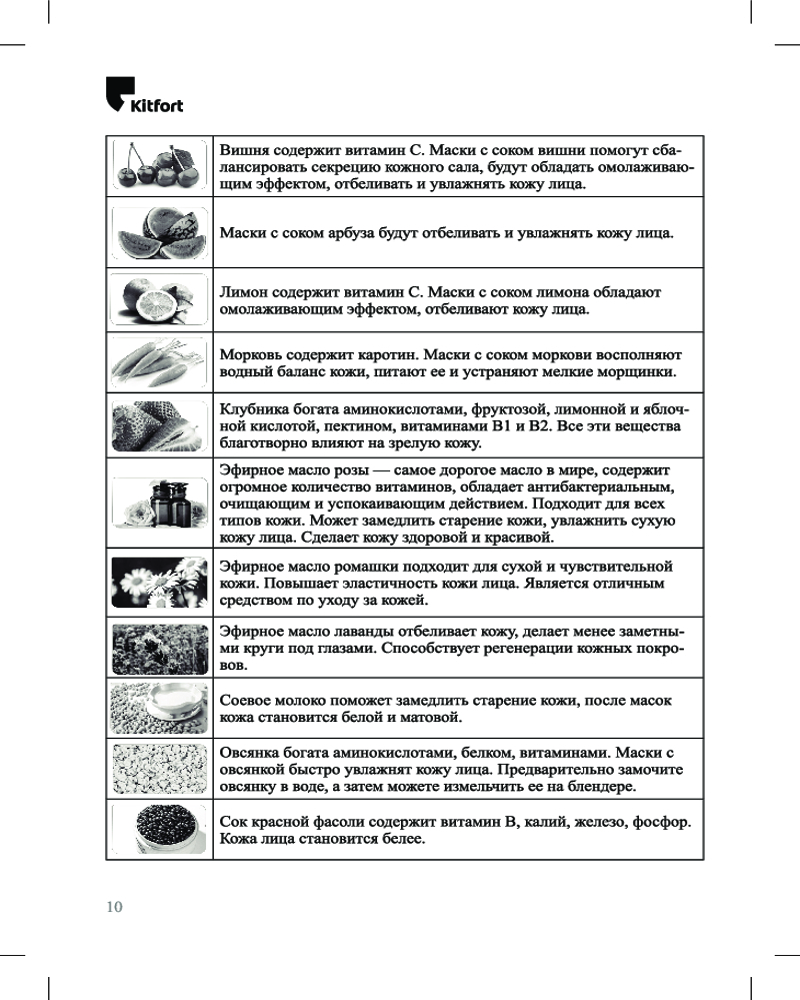 Kitfort

| | |
|---|---|
| | Вишня содержит витамин С. Маски с соком вишни помогут сбалансировать секрецию кожного сала, будут обладать омолаживающим эффектом, отбеливать и увлажнять кожу лица. |
| | Маски с соком арбуза будут отбеливать и увлажнять кожу лица. |
| | Лимон содержит витамин С. Маски с соком лимона обладают омолаживающим эффектом, отбеливают кожу лица. |
| | Морковь содержит каротин. Маски с соком моркови восполняют водный баланс кожи, питают ее и устраняют мелкие морщинки. |
| | Клубника богата аминокислотами, фруктозой, лимонной и яблочной кислотой, пектином, витаминами В1 и В2. Все эти вещества благотворно влияют на зрелую кожу. |
| | Эфирное масло розы — самое дорогое масло в мире, содержит огромное количество витаминов, обладает антибактериальным, очищающим и успокаивающим действием. Подходит для всех типов кожи. Может замедлить старение кожи, увлажнить сухую кожу лица. Сделает кожу здоровой и красивой. |
| | Эфирное масло ромашки подходит для сухой и чувствительной кожи. Повышает эластичность кожи лица. Является отличным средством по уходу за кожей. |
| | Эфирное масло лаванды отбеливает кожу, делает менее заметными круги под глазами. Способствует регенерации кожных покровов. |
| | Соевое молоко поможет замедлить старение кожи, после масок кожа становится белой и матовой. |
| | Овсянка богата аминокислотами, белком, витаминами. Маски с овсянкой быстро увлажнят кожу лица. Предварительно замочите овсянку в воде, а затем можете измельчить ее на блендере. |
| | Сок красной фасоли содержит витамин В, калий, железо, фосфор. Кожа лица становится белее. |

10